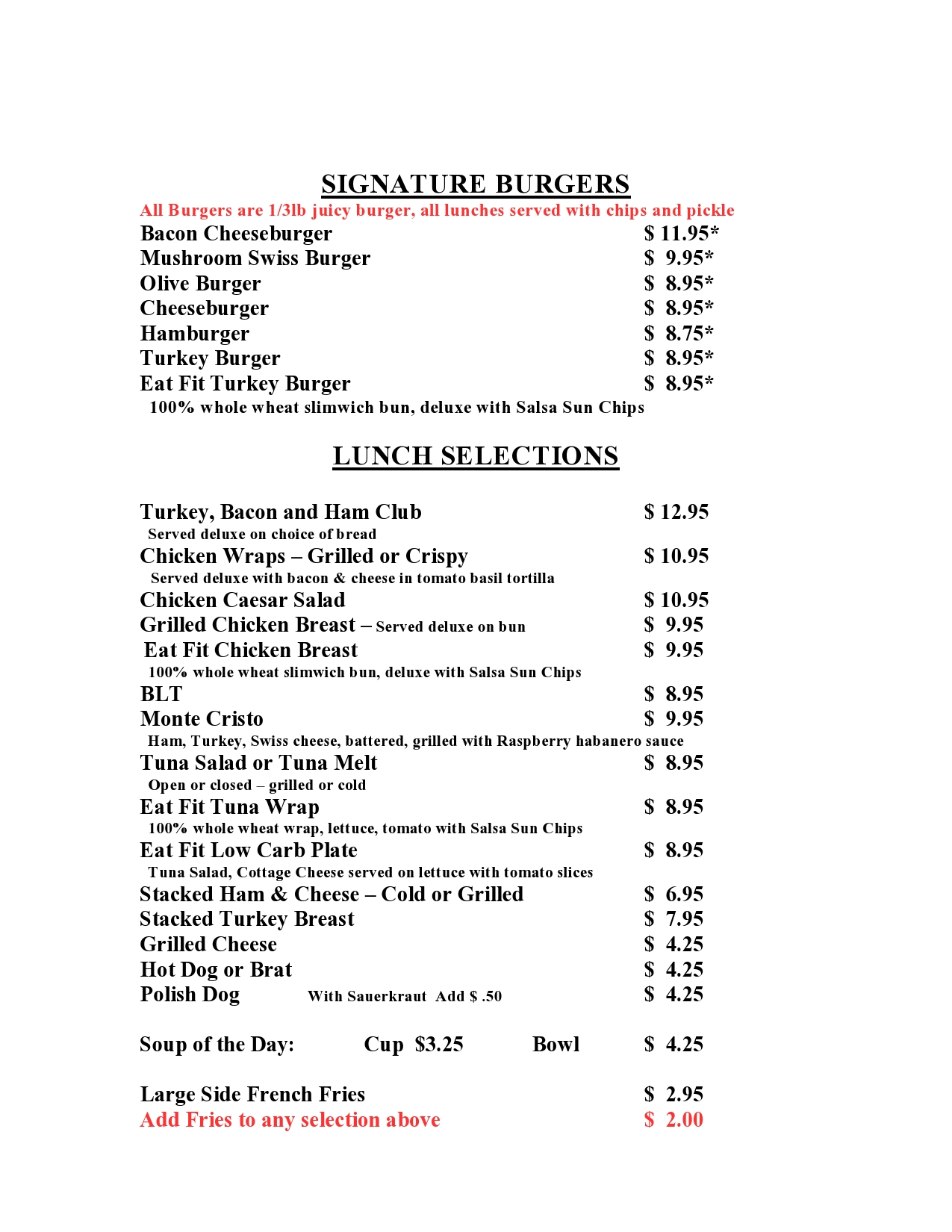 SIGNATURE BURGERS

All Burgers are 1/3lb juicy burger, all lunches served with chips and pickle

Bacon Cheeseburger $ 11.95*
Mushroom Swiss Burger $ 9.95*
Olive Burger $ 8.95*
Cheeseburger $ 8.95*
Hamburger $ 8.75*
Turkey Burger $ 8.95*
Eat Fit Turkey Burger $ 8.95*
100% whole wheat slimwich bun, deluxe with Salsa Sun Chips

LUNCH SELECTIONS

Turkey, Bacon and Ham Club $ 12.95
Served deluxe on choice of bread
Chicken Wraps – Grilled or Crispy $ 10.95
Served deluxe with bacon & cheese in tomato basil tortilla
Chicken Caesar Salad $ 10.95
Grilled Chicken Breast – Served deluxe on bun $ 9.95
Eat Fit Chicken Breast $ 9.95
100% whole wheat slimwich bun, deluxe with Salsa Sun Chips
BLT $ 8.95
Monte Cristo $ 9.95
Ham, Turkey, Swiss cheese, battered, grilled with Raspberry habanero sauce
Tuna Salad or Tuna Melt $ 8.95
Open or closed – grilled or cold
Eat Fit Tuna Wrap $ 8.95
100% whole wheat wrap, lettuce, tomato with Salsa Sun Chips
Eat Fit Low Carb Plate $ 8.95
Tuna Salad, Cottage Cheese served on lettuce with tomato slices
Stacked Ham & Cheese – Cold or Grilled $ 6.95
Stacked Turkey Breast $ 7.95
Grilled Cheese $ 4.25
Hot Dog or Brat $ 4.25
Polish Dog With Sauerkraut Add $ .50 $ 4.25

Soup of the Day: Cup $3.25 Bowl $ 4.25

Large Side French Fries $ 2.95
Add Fries to any selection above $ 2.00